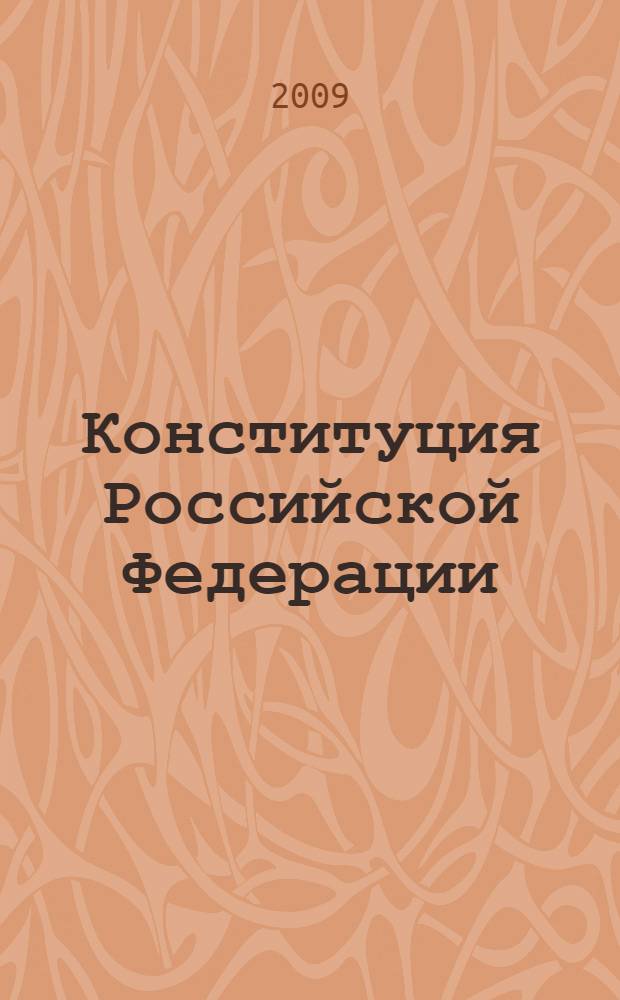 2009

Конституция Российской Федерации